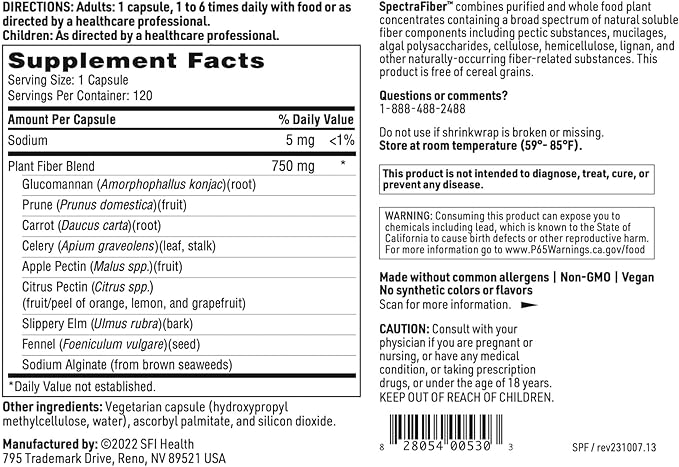 DIRECTIONS: Adults: 1 capsule, 1 to 6 times daily with food or as directed by a healthcare professional.
Children: As directed by a healthcare professional.

Supplement Facts
Serving Size: 1 Capsule
Servings Per Container: 120

| Amount Per Capsule | | % Daily Value |
|---|---|---|
| Sodium | 5 mg | <1% |
| Plant Fiber Blend | 750 mg | * |
| Glucomannan (Amorphophallus konjac)(root) | | |
| Prune (Prunus domestica)(fruit) | | |
| Carrot (Daucus carta)(root) | | |
| Celery (Apium graveolens)(leaf, stalk) | | |
| Apple Pectin (Malus spp.)(fruit) | | |
| Citrus Pectin (Citrus spp.) (fruit/peel of orange, lemon, and grapefruit) | | |
| Slippery Elm (Ulmus rubra)(bark) | | |
| Fennel (Foeniculum vulgare)(seed) | | |
| Sodium Alginate (from brown seaweeds) | | |

*Daily Value not established.

Other ingredients: Vegetarian capsule (hydroxypropyl methylcellulose, water), ascorbyl palmitate, and silicon dioxide.

Manufactured by: ©2022 SFI Health
795 Trademark Drive, Reno, NV 89521 USA

SpectraFiber™ combines purified and whole food plant concentrates containing a broad spectrum of natural soluble fiber components including pectic substances, mucilages, algal polysaccharides, cellulose, hemicellulose, lignan, and other naturally-occurring fiber-related substances. This product is free of cereal grains.

Questions or comments?
1-888-488-2488

Do not use if shrinkwrap is broken or missing.
Store at room temperature (59°- 85°F).

This product is not intended to diagnose, treat, cure, or prevent any disease.

WARNING: Consuming this product can expose you to chemicals including lead, which is known to the State of California to cause birth defects or other reproductive harm. For more information go to www.P65Warnings.ca.gov/food

Made without common allergens | Non-GMO | Vegan
No synthetic colors or flavors
Scan for more information.

CAUTION: Consult with your physician if you are pregnant or nursing, or have any medical condition, or taking prescription drugs, or under the age of 18 years.
KEEP OUT OF REACH OF CHILDREN.

8 28054 00530 3

SPF / rev231007.13